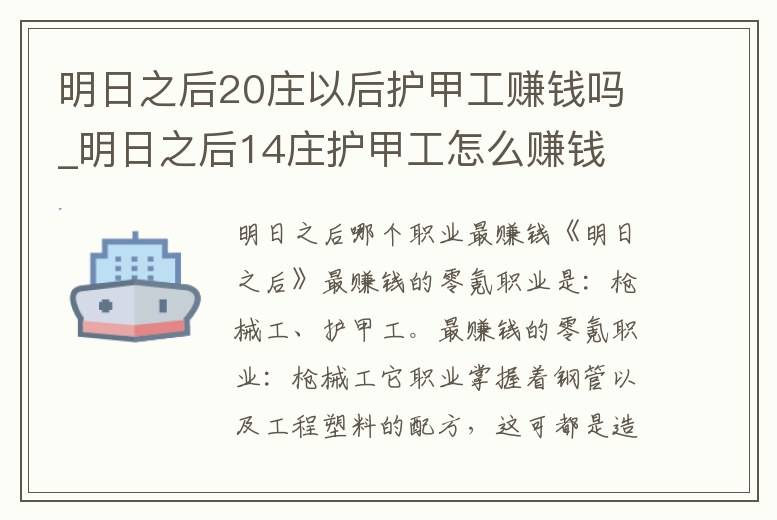 明日之后20庄以后护甲工赚钱吗_明日之后14庄护甲工怎么赚钱

明日之后哪个职业最赚钱《明日之后》最赚钱的零氪职业是：枪械工、护甲工。最赚钱的零氪职业：枪械工它职业掌握着钢管以及工程塑料的配方，这可都是造